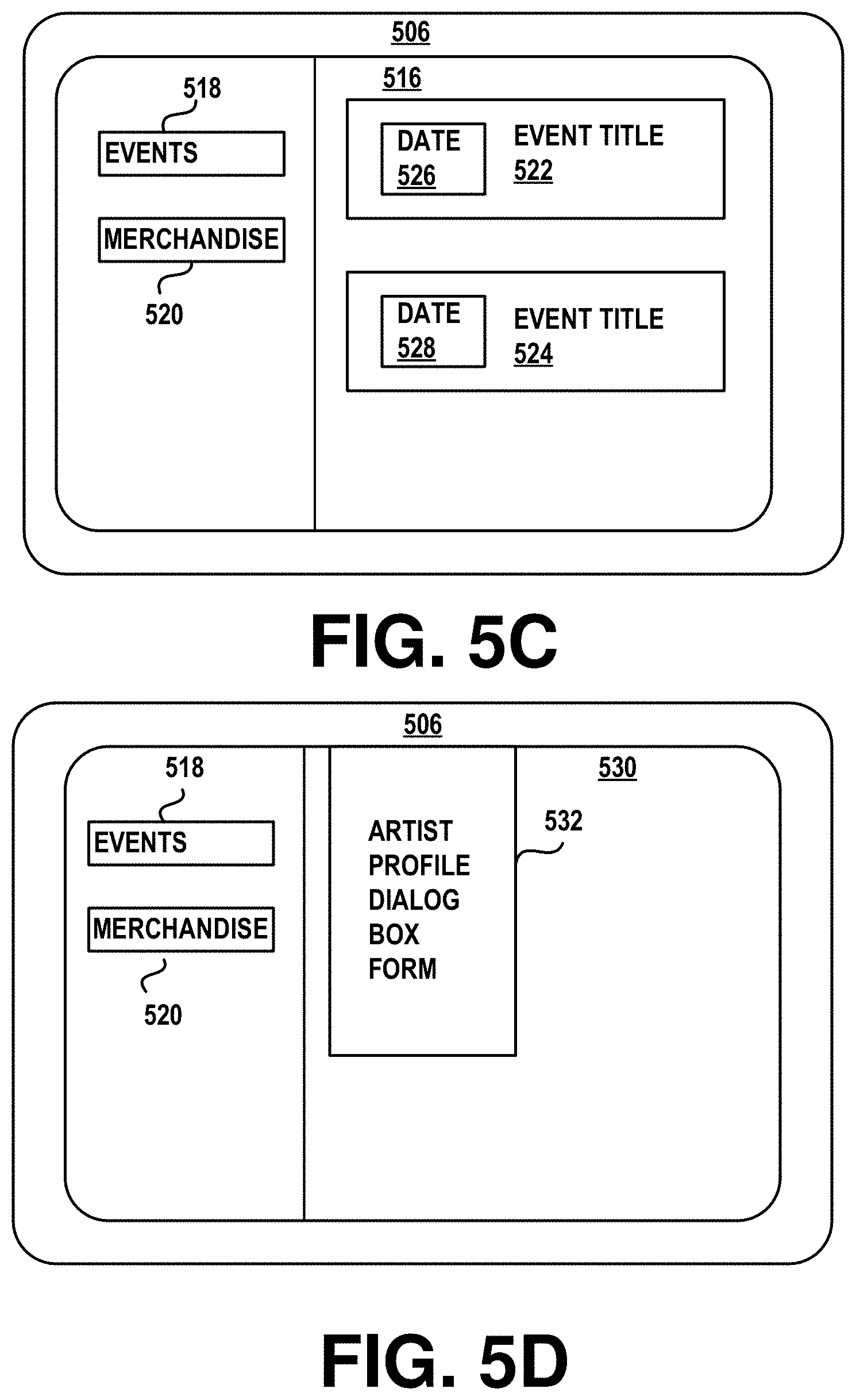 506

518

EVENTS

MERCHANDISE

520

516

DATE 526

EVENT TITLE 522

DATE 528

EVENT TITLE 524

FIG. 5C

506

518

EVENTS

MERCHANDISE

520

ARTIST PROFILE DIALOG BOX FORM

532

530

FIG. 5D